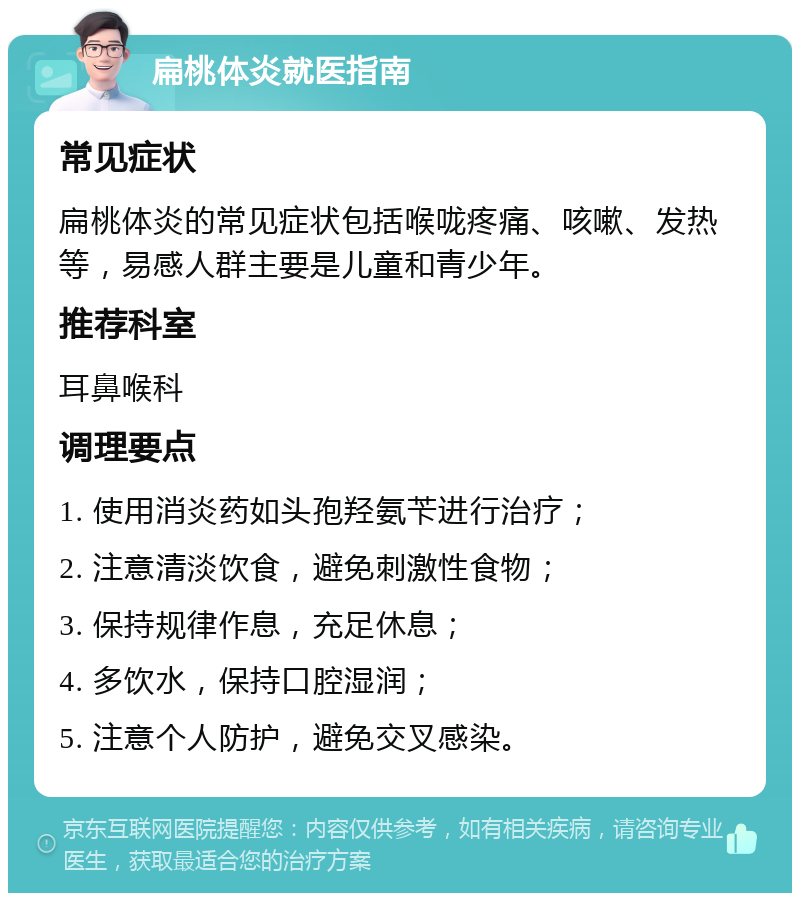 扁桃体炎就医指南

常见症状

扁桃体炎的常见症状包括喉咙疼痛、咳嗽、发热等，易感人群主要是儿童和青少年。

推荐科室

耳鼻喉科

调理要点

1. 使用消炎药如头孢羟氨苄进行治疗；

2. 注意清淡饮食，避免刺激性食物；

3. 保持规律作息，充足休息；

4. 多饮水，保持口腔湿润；

5. 注意个人防护，避免交叉感染。

京东互联网医院提醒您：内容仅供参考，如有相关疾病，请咨询专业医生，获取最适合您的治疗方案